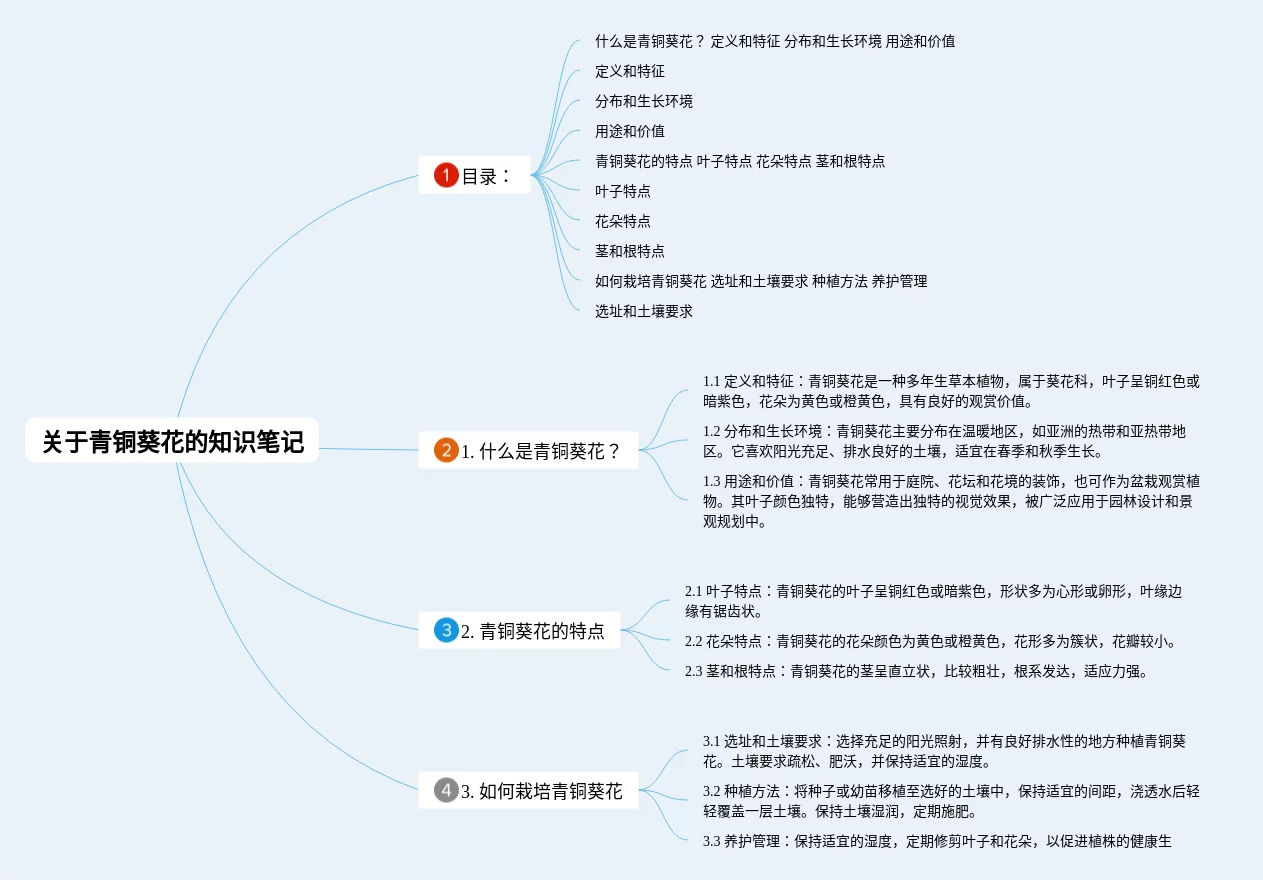 关于青铜葵花的知识笔记

1 目录：

什么是青铜葵花？ 定义和特征 分布和生长环境 用途和价值

定义和特征

分布和生长环境

用途和价值

青铜葵花的特点 叶子特点 花朵特点 茎和根特点

叶子特点

花朵特点

茎和根特点

如何栽培青铜葵花 选址和土壤要求 种植方法 养护管理

选址和土壤要求

2 1. 什么是青铜葵花？

1.1 定义和特征：青铜葵花是一种多年生草本植物，属于葵花科，叶子呈铜红色或暗紫色，花朵为黄色或橙黄色，具有良好的观赏价值。

1.2 分布和生长环境：青铜葵花主要分布在温暖地区，如亚洲的热带和亚热带地区。它喜欢阳光充足、排水良好的土壤，适宜在春季和秋季生长。

1.3 用途和价值：青铜葵花常用于庭院、花坛和花境的装饰，也可作为盆栽观赏植物。其叶子颜色独特，能够营造出独特的视觉效果，被广泛应用于园林设计和景观规划中。

3 2. 青铜葵花的特点

2.1 叶子特点：青铜葵花的叶子呈铜红色或暗紫色，形状多为心形或卵形，叶缘边缘有锯齿状。

2.2 花朵特点：青铜葵花的花朵颜色为黄色或橙黄色，花形多为簇状，花瓣较小。

2.3 茎和根特点：青铜葵花的茎呈直立状，比较粗壮，根系发达，适应力强。

4 3. 如何栽培青铜葵花

3.1 选址和土壤要求：选择充足的阳光照射，并有良好排水性的地方种植青铜葵花。土壤要求疏松、肥沃，并保持适宜的湿度。

3.2 种植方法：将种子或幼苗移植至选好的土壤中，保持适宜的间距，浇透水后轻轻覆盖一层土壤。保持土壤湿润，定期施肥。

3.3 养护管理：保持适宜的湿度，定期修剪叶子和花朵，以促进植株的健康生